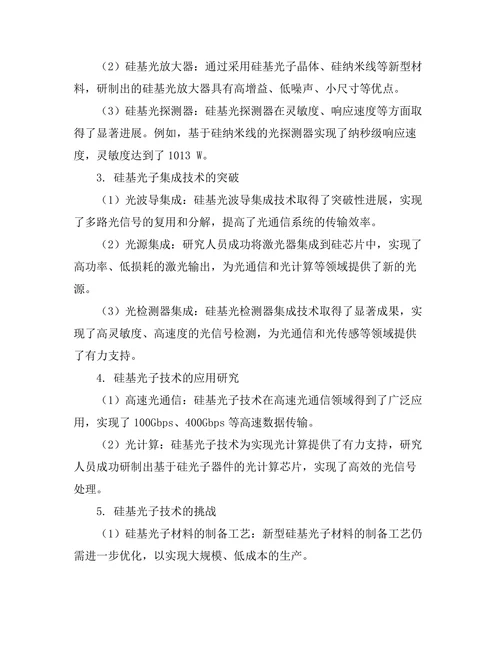 （2）硅基光放大器：通过采用硅基光子晶体、硅纳米线等新型材料，研制出的硅基光放大器具有高增益、低噪声、小尺寸等优点。

（3）硅基光探测器：硅基光探测器在灵敏度、响应速度等方面取得了显著进展。例如，基于硅纳米线的光探测器实现了纳秒级响应速度，灵敏度达到了 1013 W。

3. 硅基光子集成技术的突破

（1）光波导集成：硅基光波导集成技术取得了突破性进展，实现了多路光信号的复用和分解，提高了光通信系统的传输效率。

（2）光源集成：研究人员成功将激光器集成到硅芯片中，实现了高功率、低损耗的激光输出，为光通信和光计算等领域提供了新的光源。

（3）光检测器集成：硅基光检测器集成技术取得了显著成果，实现了高灵敏度、高速度的光信号检测，为光通信和光传感等领域提供了有力支持。

4. 硅基光子技术的应用研究

（1）高速光通信：硅基光子技术在高速光通信领域得到了广泛应用，实现了 100Gbps、400Gbps 等高速数据传输。

（2）光计算：硅基光子技术为实现光计算提供了有力支持，研究人员成功研制出基于硅光子器件的光计算芯片，实现了高效的光信号处理。

5. 硅基光子技术的挑战

（1）硅基光子材料的制备工艺：新型硅基光子材料的制备工艺仍需进一步优化，以实现大规模、低成本的生产。